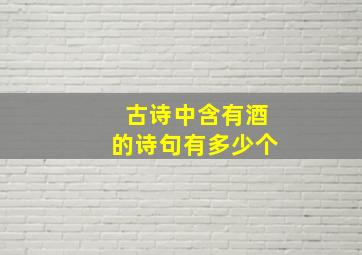 古诗中含有酒
的诗句有多少个